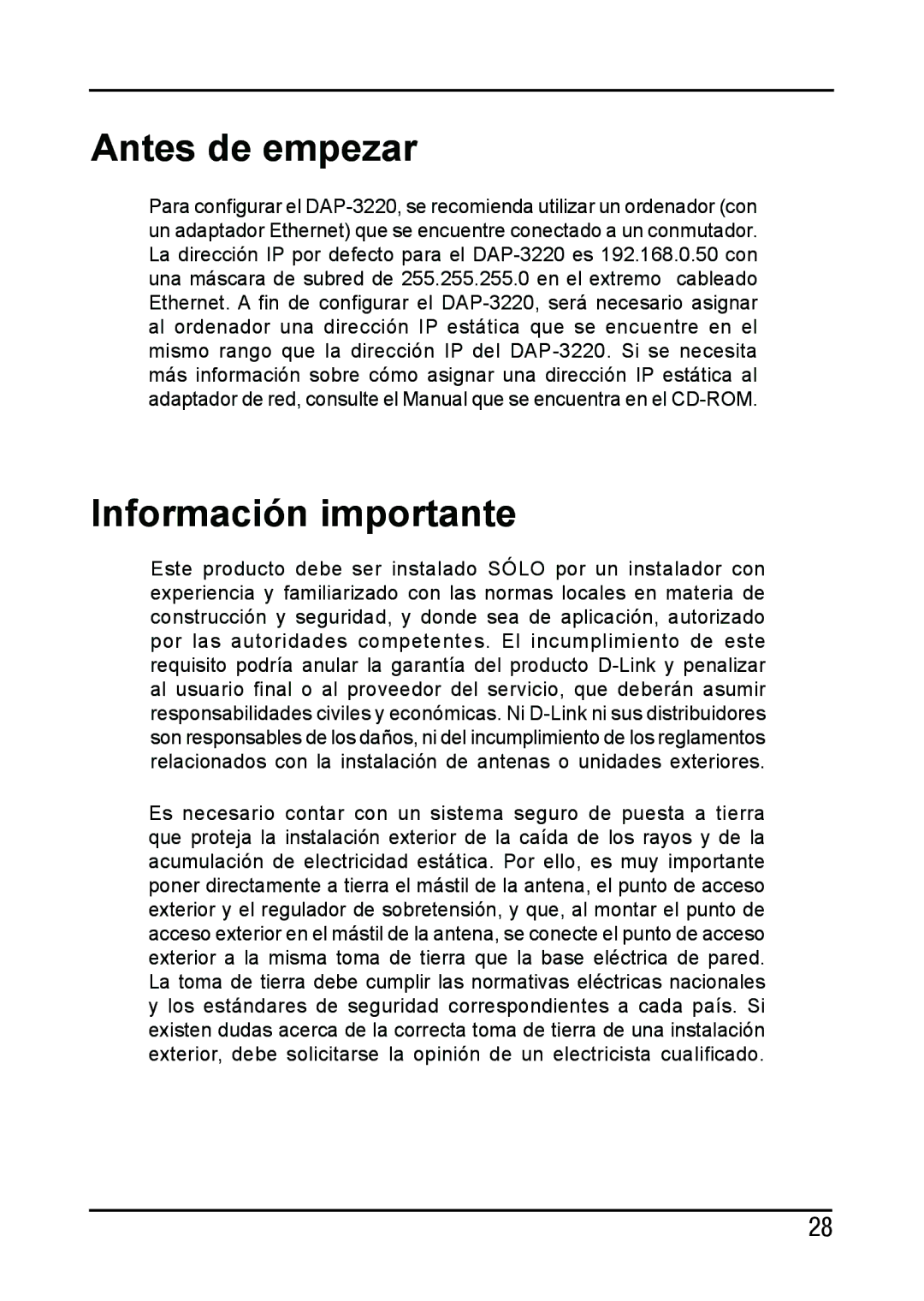 Antes de empezar

Para configurar el DAP-3220, se recomienda utilizar un ordenador (con un adaptador Ethernet) que se encuentre conectado a un conmutador. La dirección IP por defecto para el DAP-3220 es 192.168.0.50 con una máscara de subred de 255.255.255.0 en el extremo cableado Ethernet. A fin de configurar el DAP-3220, será necesario asignar al ordenador una dirección IP estática que se encuentre en el mismo rango que la dirección IP del DAP-3220. Si se necesita más información sobre cómo asignar una dirección IP estática al adaptador de red, consulte el Manual que se encuentra en el CD-ROM.

Información importante

Este producto debe ser instalado SÓLO por un instalador con experiencia y familiarizado con las normas locales en materia de construcción y seguridad, y donde sea de aplicación, autorizado por las autoridades competentes. El incumplimiento de este requisito podría anular la garantía del producto D-Link y penalizar al usuario final o al proveedor del servicio, que deberán asumir responsabilidades civiles y económicas. Ni D-Link ni sus distribuidores son responsables de los daños, ni del incumplimiento de los reglamentos relacionados con la instalación de antenas o unidades exteriores.

Es necesario contar con un sistema seguro de puesta a tierra que proteja la instalación exterior de la caída de los rayos y de la acumulación de electricidad estática. Por ello, es muy importante poner directamente a tierra el mástil de la antena, el punto de acceso exterior y el regulador de sobretensión, y que, al montar el punto de acceso exterior en el mástil de la antena, se conecte el punto de acceso exterior a la misma toma de tierra que la base eléctrica de pared. La toma de tierra debe cumplir las normativas eléctricas nacionales y los estándares de seguridad correspondientes a cada país. Si existen dudas acerca de la correcta toma de tierra de una instalación exterior, debe solicitarse la opinión de un electricista cualificado.

28